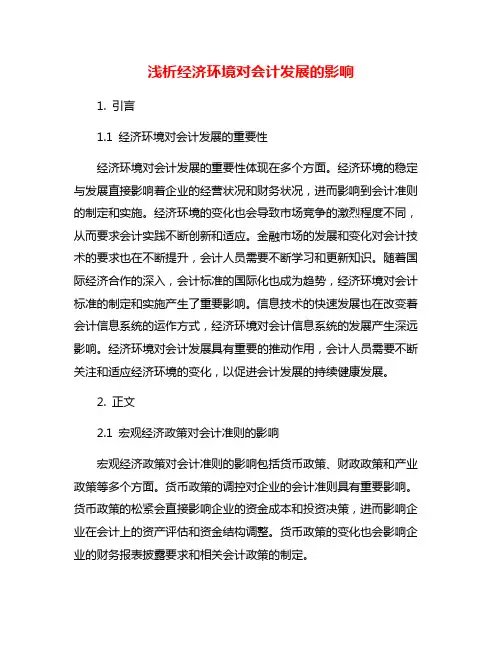 浅析经济环境对会计发展的影响

1. 引言

1.1 经济环境对会计发展的重要性

经济环境对会计发展的重要性体现在多个方面。经济环境的稳定与发展直接影响着企业的经营状况和财务状况，进而影响到会计准则的制定和实施。经济环境的变化也会导致市场竞争的激烈程度不同，从而要求会计实践不断创新和适应。金融市场的发展和变化对会计技术的要求也在不断提升，会计人员需要不断学习和更新知识。随着国际经济合作的深入，会计标准的国际化也成为趋势，经济环境对会计标准的制定和实施产生了重要影响。信息技术的快速发展也在改变着会计信息系统的运作方式，经济环境对会计信息系统的发展产生深远影响。经济环境对会计发展具有重要的推动作用，会计人员需要不断关注和适应经济环境的变化，以促进会计发展的持续健康发展。

2. 正文

2.1 宏观经济政策对会计准则的影响

宏观经济政策对会计准则的影响包括货币政策、财政政策和产业政策等多个方面。货币政策的调控对企业的会计准则具有重要影响。货币政策的松紧会直接影响企业的资金成本和投资决策，进而影响企业在会计上的资产评估和资金结构调整。货币政策的变化也会影响企业的财务报表披露要求和相关会计政策的制定。